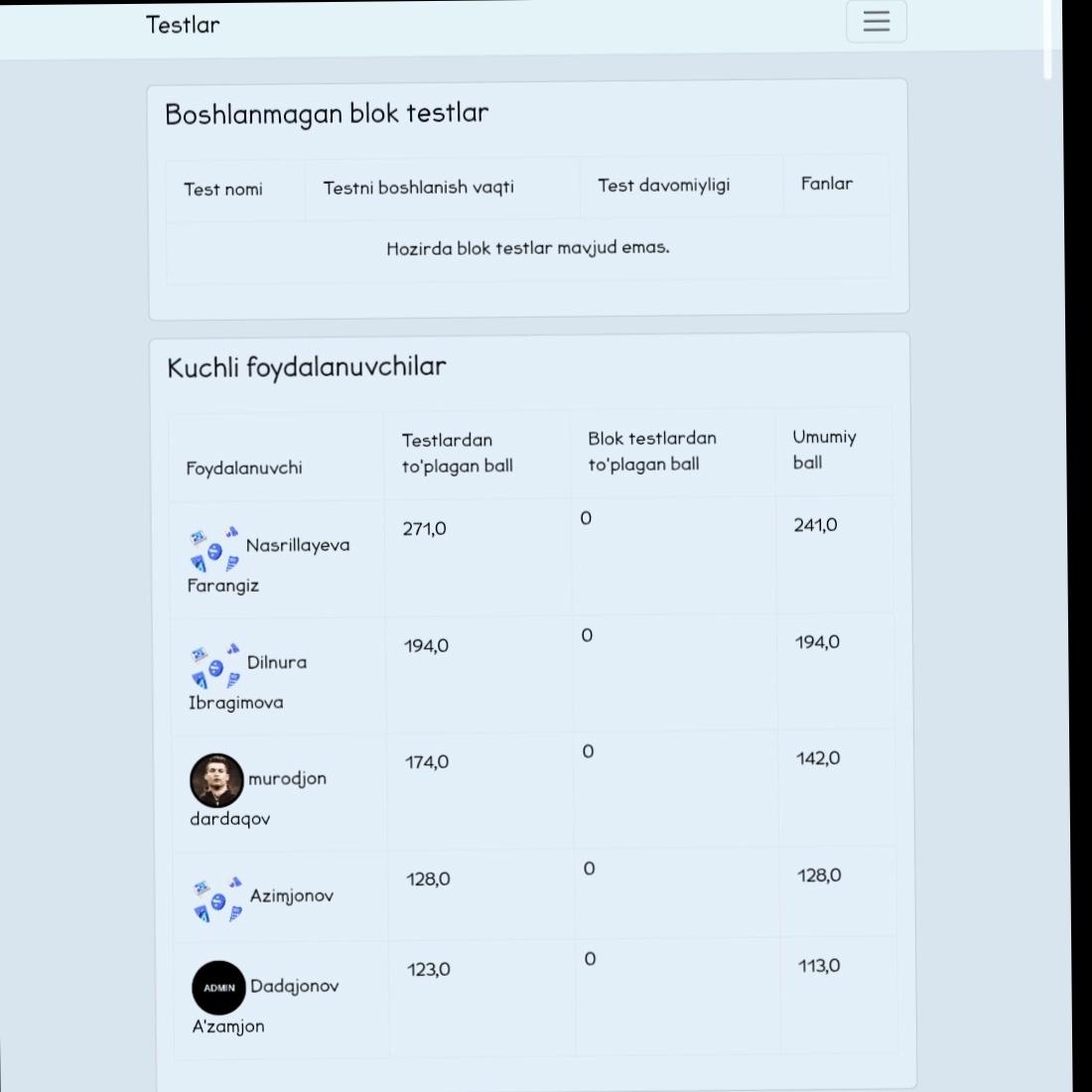 Testlar

Boshlanmagan blok testlar

| Test nomi | Testni boshlanish vaqti | Test davomiyligi | Fanlar |
|---|---|---|---|
| Hozirda blok testlar mavjud emas. | | | |

Kuchli foydalanuvchilar

| Foydalanuvchi | Testlardan to'plagan ball | Blok testlardan to'plagan ball | Umumiy ball |
|---|---|---|---|
| Nasrillayeva Farangiz | 271,0 | 0 | 241,0 |
| Dilnura Ibragimova | 194,0 | 0 | 194,0 |
| murodjon dardaqov | 174,0 | 0 | 142,0 |
| Azimjonov | 128,0 | 0 | 128,0 |
| ADMIN Dadajonov A'zamjon | 123,0 | 0 | 113,0 |